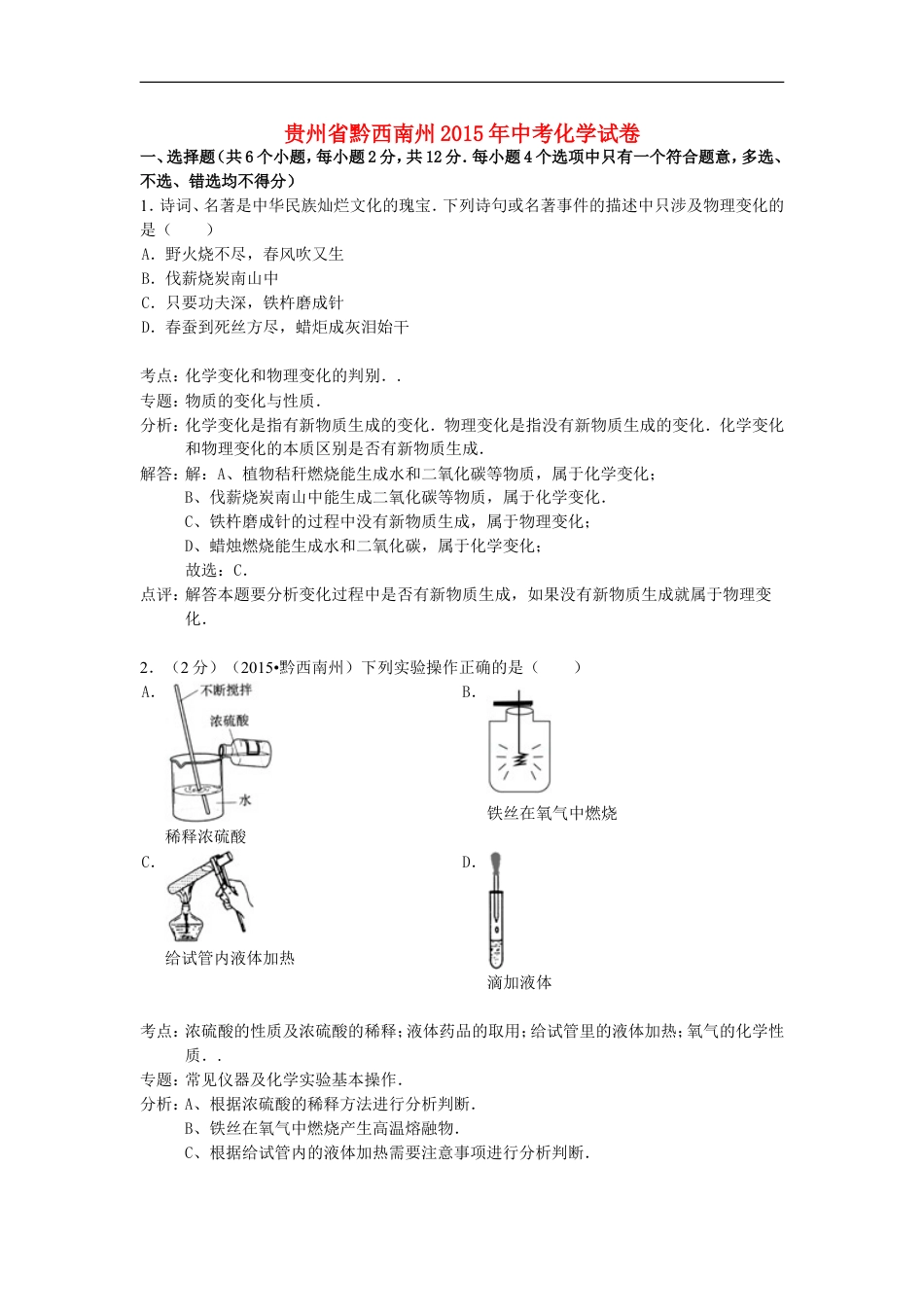 贵州省黔西南州2015年中考化学试卷

一、选择题（共6个小题，每小题2分，共12分．每小题4个选项中只有一个符合题意，多选、不选、错选均不得分）

1．诗词、名著是中华民族灿烂文化的瑰宝．下列诗句或名著事件的描述中只涉及物理变化的是（　　）

A．野火烧不尽，春风吹又生
B．伐薪烧炭南山中
C．只要功夫深，铁杵磨成针
D．春蚕到死丝方尽，蜡炬成灰泪始干

考点：化学变化和物理变化的判别．．
专题：物质的变化与性质．
分析：化学变化是指有新物质生成的变化．物理变化是指没有新物质生成的变化．化学变化和物理变化的本质区别是否有新物质生成．
解答：解：A、植物秸秆燃烧能生成水和二氧化碳等物质，属于化学变化；
B、伐薪烧炭南山中能生成二氧化碳等物质，属于化学变化．
C、铁杵磨成针的过程中没有新物质生成，属于物理变化；
D、蜡烛燃烧能生成水和二氧化碳，属于化学变化；
故选：C．
点评：解答本题要分析变化过程中是否有新物质生成，如果没有新物质生成就属于物理变化．

2．（2分）（2015•黔西南州）下列实验操作正确的是（　　）

A．
不断搅拌
浓硫酸
水
稀释浓硫酸

B．
铁丝在氧气中燃烧

C．
给试管内液体加热

D．
滴加液体

考点：浓硫酸的性质及浓硫酸的稀释；液体药品的取用；给试管里的液体加热；氧气的化学性质．．
专题：常见仪器及化学实验基本操作．
分析：A、根据浓硫酸的稀释方法进行分析判断．
B、铁丝在氧气中燃烧产生高温熔融物．
C、根据给试管内的液体加热需要注意事项进行分析判断．